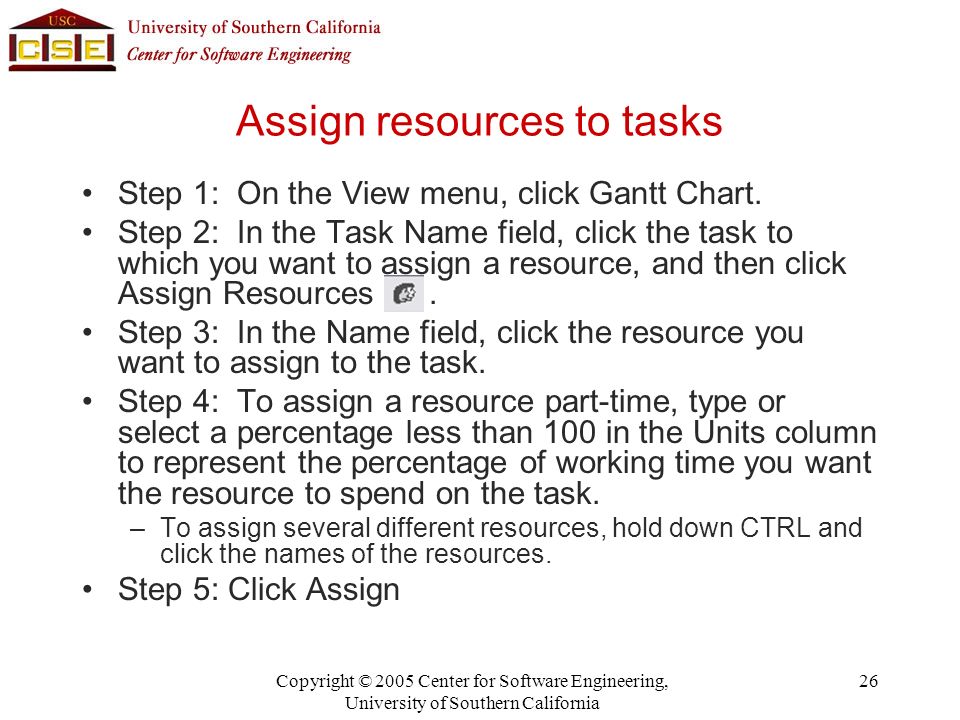 USC CSE University of Southern California
Center for Software Engineering

Assign resources to tasks

• Step 1: On the View menu, click Gantt Chart.
• Step 2: In the Task Name field, click the task to which you want to assign a resource, and then click Assign Resources .
• Step 3: In the Name field, click the resource you want to assign to the task.
• Step 4: To assign a resource part-time, type or select a percentage less than 100 in the Units column to represent the percentage of working time you want the resource to spend on the task.
– To assign several different resources, hold down CTRL and click the names of the resources.
• Step 5: Click Assign

Copyright © 2005 Center for Software Engineering, University of Southern California

26